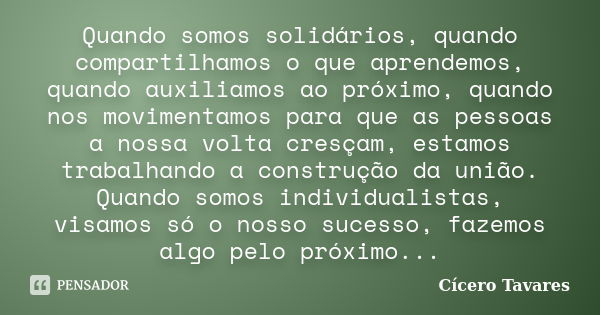 Quando somos solidários, quando compartilhamos o que aprendemos, quando auxiliamos ao próximo, quando nos movimentamos para que as pessoas a nossa volta cresçam, estamos trabalhando a construção da união. Quando somos individualistas, visamos só o nosso sucesso, fazemos algo pelo próximo...

PENSADOR

Cícero Tavares